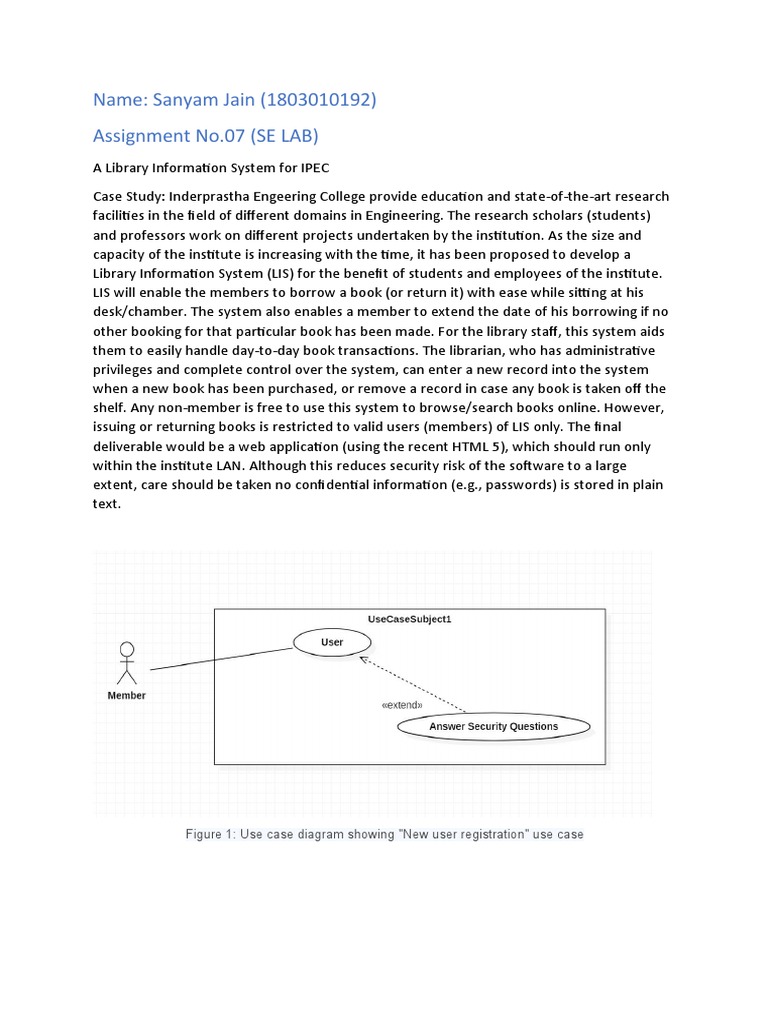 Name: Sanyam Jain (1803010192)

Assignment No.07 (SE LAB)

A Library Information System for IPEC

Case Study: Inderprastha Engeering College provide education and state-of-the-art research facilities in the field of different domains in Engineering. The research scholars (students) and professors work on different projects undertaken by the institution. As the size and capacity of the institute is increasing with the time, it has been proposed to develop a Library Information System (LIS) for the benefit of students and employees of the institute. LIS will enable the members to borrow a book (or return it) with ease while sitting at his desk/chamber. The system also enables a member to extend the date of his borrowing if no other booking for that particular book has been made. For the library staff, this system aids them to easily handle day-to-day book transactions. The librarian, who has administrative privileges and complete control over the system, can enter a new record into the system when a new book has been purchased, or remove a record in case any book is taken off the shelf. Any non-member is free to use this system to browse/search books online. However, issuing or returning books is restricted to valid users (members) of LIS only. The final deliverable would be a web application (using the recent HTML 5), which should run only within the institute LAN. Although this reduces security risk of the software to a large extent, care should be taken no confidential information (e.g., passwords) is stored in plain text.

UseCaseSubject1

User

Member

«extend»

Answer Security Questions

Figure 1: Use case diagram showing "New user registration" use case